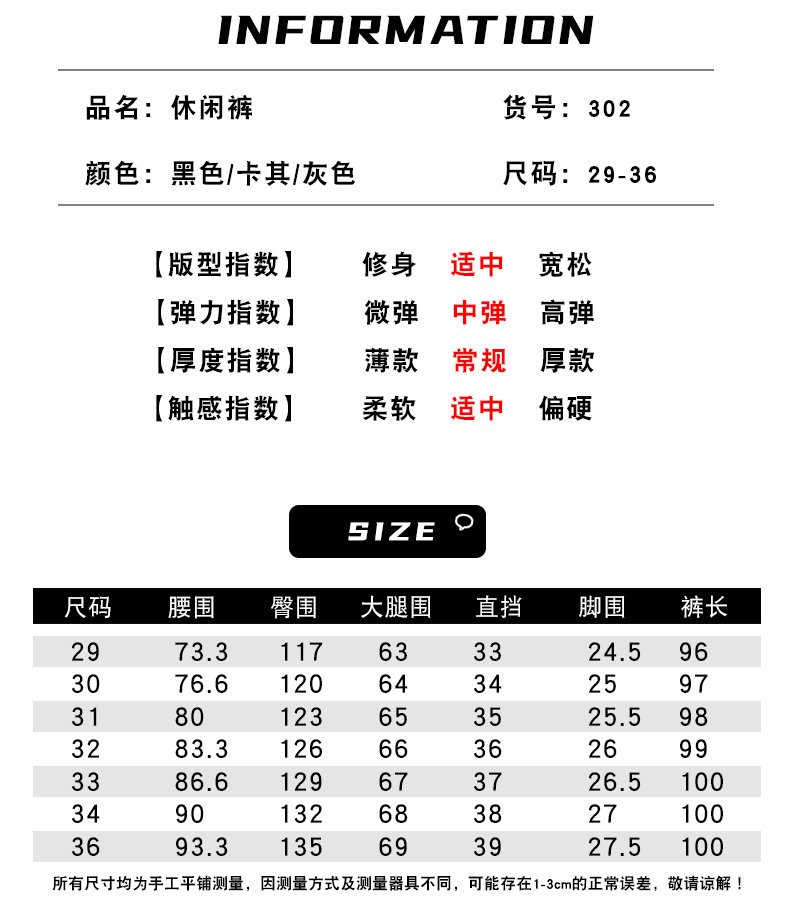 INFORMATION

品名：休闲裤　　货号：302

颜色：黑色/卡其/灰色　　尺码：29-36

【版型指数】　修身　适中　宽松
【弹力指数】　微弹　中弹　高弹
【厚度指数】　薄款　常规　厚款
【触感指数】　柔软　适中　偏硬

SIZE

| 尺码 | 腰围 | 臀围 | 大腿围 | 直挡 | 脚围 | 裤长 |
|---|---|---|---|---|---|---|
| 29 | 73.3 | 117 | 63 | 33 | 24.5 | 96 |
| 30 | 76.6 | 120 | 64 | 34 | 25 | 97 |
| 31 | 80 | 123 | 65 | 35 | 25.5 | 98 |
| 32 | 83.3 | 126 | 66 | 36 | 26 | 99 |
| 33 | 86.6 | 129 | 67 | 37 | 26.5 | 100 |
| 34 | 90 | 132 | 68 | 38 | 27 | 100 |
| 36 | 93.3 | 135 | 69 | 39 | 27.5 | 100 |

所有尺寸均为手工平铺测量，因测量方式及测量器具不同，可能存在1-3cm的正常误差，敬请谅解！